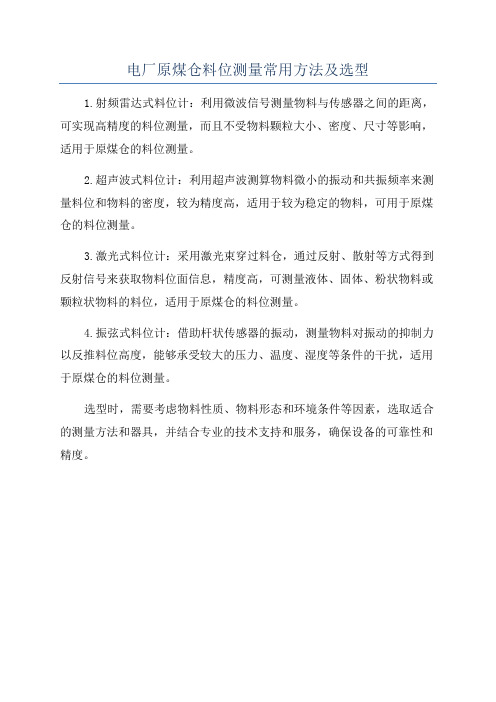 电厂原煤仓料位测量常用方法及选型

1.射频雷达式料位计：利用微波信号测量物料与传感器之间的距离，可实现高精度的料位测量，而且不受物料颗粒大小、密度、尺寸等影响，适用于原煤仓的料位测量。

2.超声波式料位计：利用超声波测算物料微小的振动和共振频率来测量料位和物料的密度，较为精度高，适用于较为稳定的物料，可用于原煤仓的料位测量。

3.激光式料位计：采用激光束穿过料仓，通过反射、散射等方式得到反射信号来获取物料位面信息，精度高，可测量液体、固体、粉状物料或颗粒状物料的料位，适用于原煤仓的料位测量。

4.振弦式料位计：借助杆状传感器的振动，测量物料对振动的抑制力以反推料位高度，能够承受较大的压力、温度、湿度等条件的干扰，适用于原煤仓的料位测量。

选型时，需要考虑物料性质、物料形态和环境条件等因素，选取适合的测量方法和器具，并结合专业的技术支持和服务，确保设备的可靠性和精度。